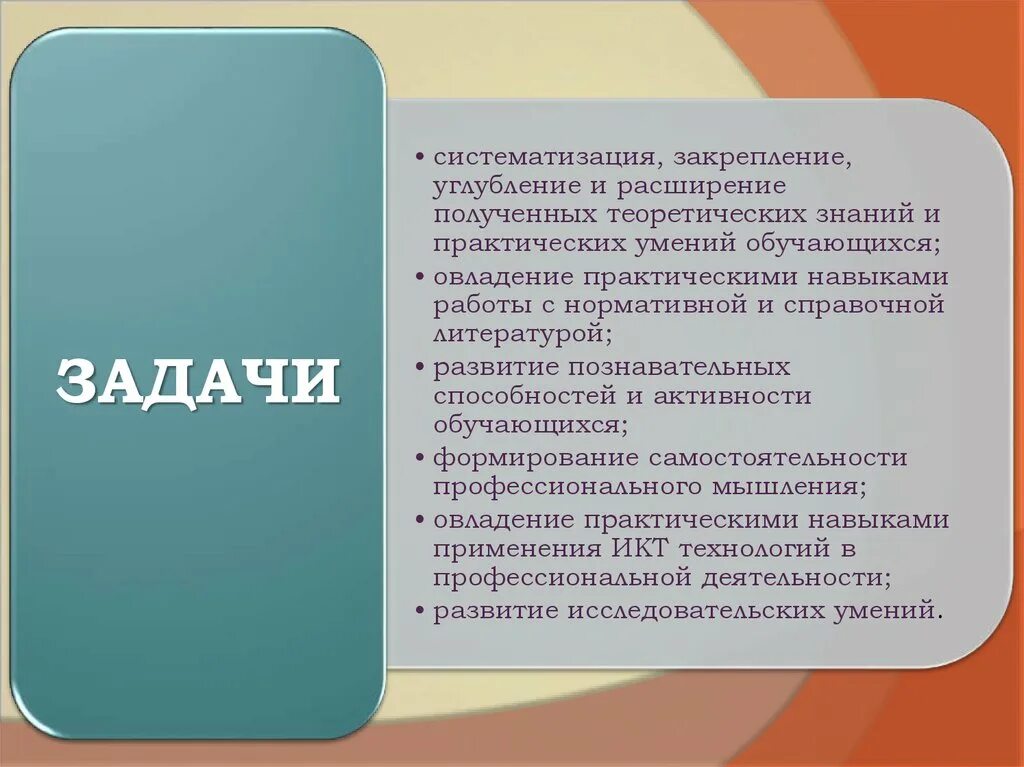 ЗАДАЧИ

• систематизация, закрепление, углубление и расширение полученных теоретических знаний и практических умений обучающихся;
• овладение практическими навыками работы с нормативной и справочной литературой;
• развитие познавательных способностей и активности обучающихся;
• формирование самостоятельности профессионального мышления;
• овладение практическими навыками применения ИКТ технологий в профессиональной деятельности;
• развитие исследовательских умений.